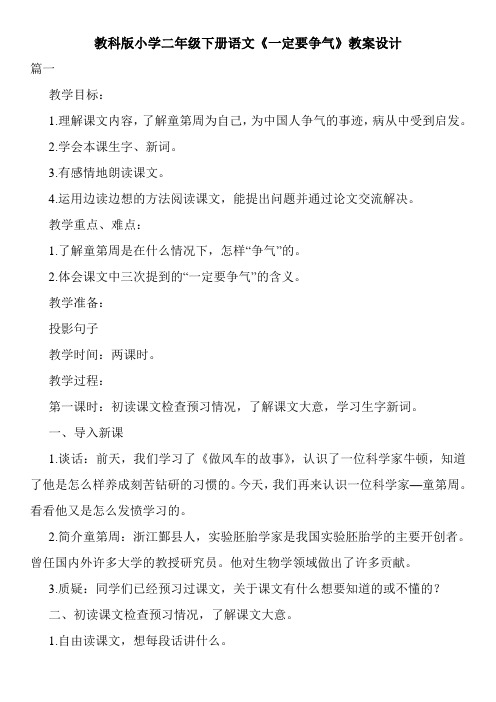 教科版小学二年级下册语文《一定要争气》教案设计

篇一

教学目标：

1.理解课文内容，了解童第周为自己，为中国人争气的事迹，病从中受到启发。

2.学会本课生字、新词。

3.有感情地朗读课文。

4.运用边读边想的方法阅读课文，能提出问题并通过论文交流解决。

教学重点、难点：

1.了解童第周是在什么情况下，怎样“争气”的。

2.体会课文中三次提到的“一定要争气”的含义。

教学准备：

投影句子

教学时间：两课时。

教学过程：

第一课时：初读课文检查预习情况，了解课文大意，学习生字新词。

一、导入新课

1.谈话：前天，我们学习了《做风车的故事》，认识了一位科学家牛顿，知道了他是怎么样养成刻苦钻研的习惯的。今天，我们再来认识一位科学家—童第周。看看他又是怎么发愤学习的。

2.简介童第周：浙江鄞县人，实验胚胎学家是我国实验胚胎学的主要开创者。曾任国内外许多大学的教授研究员。他对生物学领域做出了许多贡献。

3.质疑：同学们已经预习过课文，关于课文有什么想要知道的或不懂的？

二、初读课文检查预习情况，了解课文大意。

1.自由读课文，想每段话讲什么。